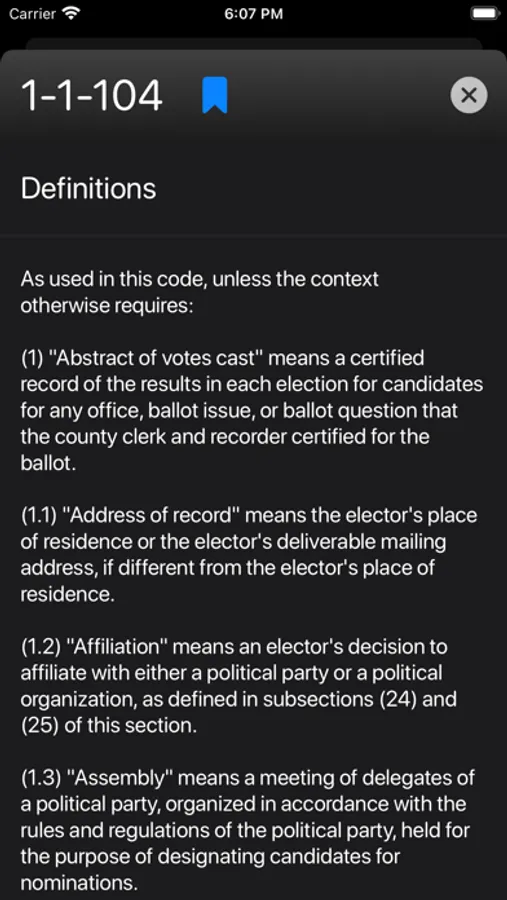 Carrier 6:07 PM

1-1-104

Definitions

As used in this code, unless the context otherwise requires:

(1) "Abstract of votes cast" means a certified record of the results in each election for candidates for any office, ballot issue, or ballot question that the county clerk and recorder certified for the ballot.

(1.1) "Address of record" means the elector's place of residence or the elector's deliverable mailing address, if different from the elector's place of residence.

(1.2) "Affiliation" means an elector's decision to affiliate with either a political party or a political organization, as defined in subsections (24) and (25) of this section.

(1.3) "Assembly" means a meeting of delegates of a political party, organized in accordance with the rules and regulations of the political party, held for the purpose of designating candidates for nominations.